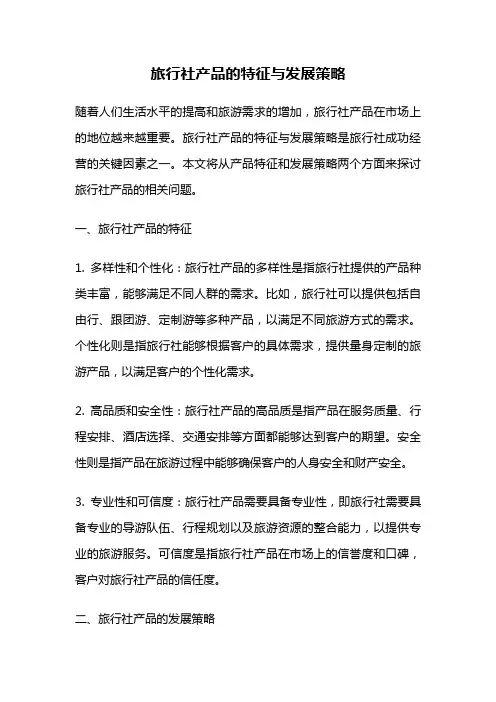 旅行社产品的特征与发展策略

随着人们生活水平的提高和旅游需求的增加，旅行社产品在市场上的地位越来越重要。旅行社产品的特征与发展策略是旅行社成功经营的关键因素之一。本文将从产品特征和发展策略两个方面来探讨旅行社产品的相关问题。

一、旅行社产品的特征

1. 多样性和个性化：旅行社产品的多样性是指旅行社提供的产品种类丰富，能够满足不同人群的需求。比如，旅行社可以提供包括自由行、跟团游、定制游等多种产品，以满足不同旅游方式的需求。个性化则是指旅行社能够根据客户的具体需求，提供量身定制的旅游产品，以满足客户的个性化需求。

2. 高品质和安全性：旅行社产品的高品质是指产品在服务质量、行程安排、酒店选择、交通安排等方面都能够达到客户的期望。安全性则是指产品在旅游过程中能够确保客户的人身安全和财产安全。

3. 专业性和可信度：旅行社产品需要具备专业性，即旅行社需要具备专业的导游队伍、行程规划以及旅游资源的整合能力，以提供专业的旅游服务。可信度是指旅行社产品在市场上的信誉度和口碑，客户对旅行社产品的信任度。

二、旅行社产品的发展策略